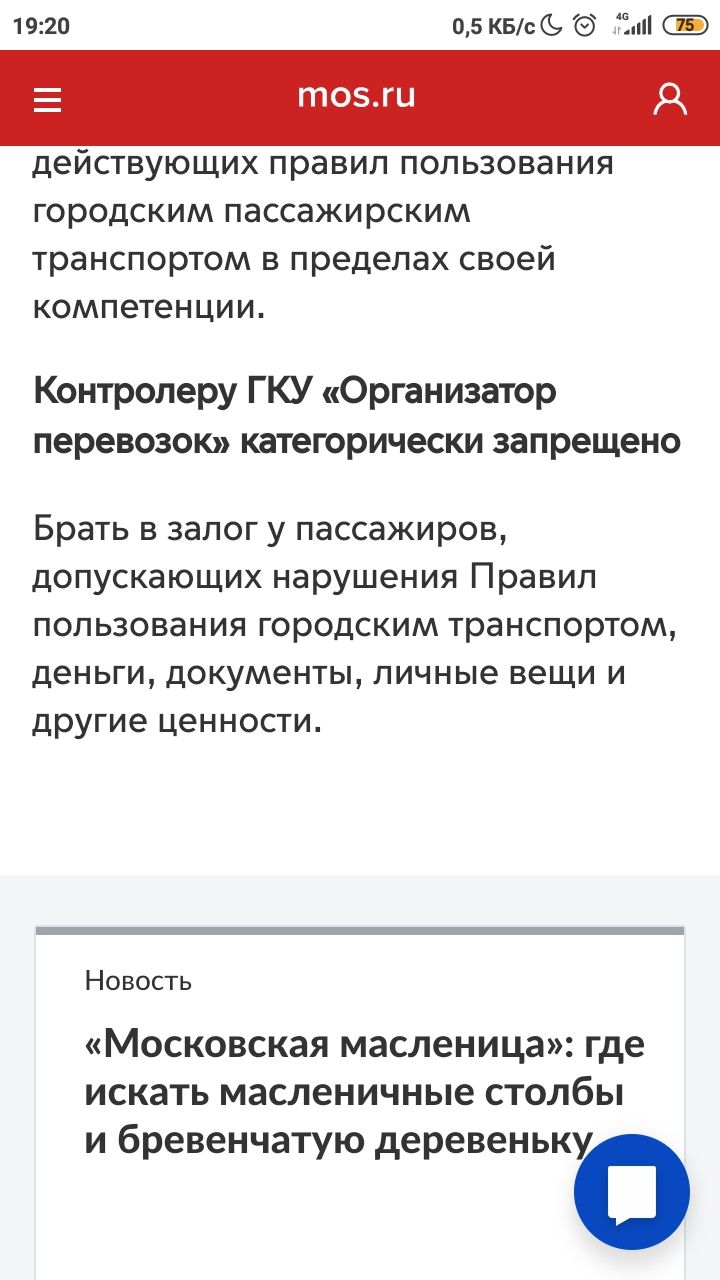 19:20 0,5 КБ/с 4G 75

mos.ru

действующих правил пользования городским пассажирским транспортом в пределах своей компетенции.

Контролеру ГКУ «Организатор перевозок» категорически запрещено

Брать в залог у пассажиров, допускающих нарушения Правил пользования городским транспортом, деньги, документы, личные вещи и другие ценности.

Новость

«Московская масленица»: где искать масленичные столбы и бревенчатую деревеньку